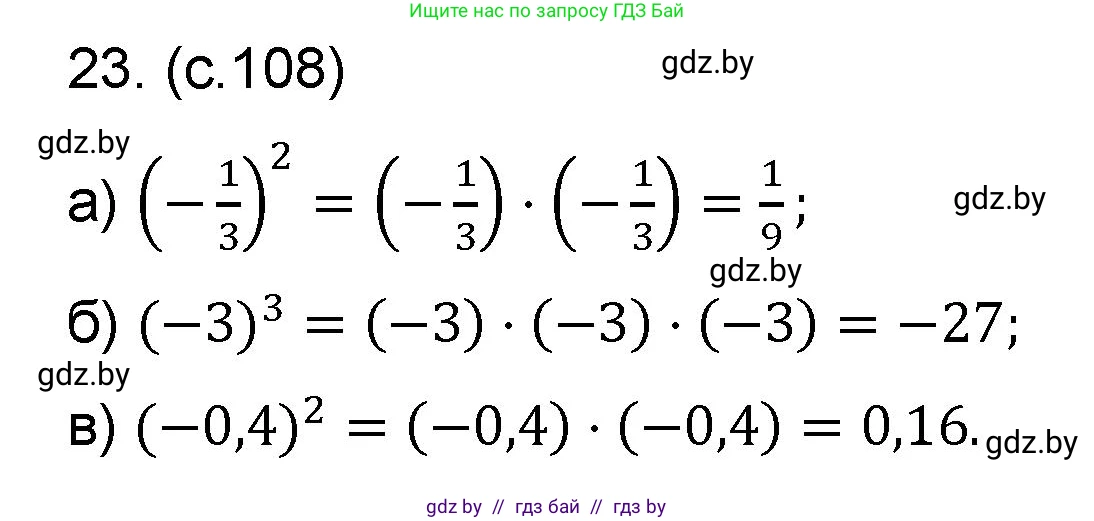 Ищите нас по запросу ГДЗ Бай

23. (с.108)

gdz.by

gdz.by

а) $\left(-\frac{1}{3}\right)^2 = \left(-\frac{1}{3}\right) \cdot \left(-\frac{1}{3}\right) = \frac{1}{9}$;

gdz.by

gdz.by

б) $(-3)^3 = (-3) \cdot (-3) \cdot (-3) = -27$;

gdz.by

в) $(-0,4)^2 = (-0,4) \cdot (-0,4) = 0,16$.

gdz.by

gdz by // гдз бай // гдз by